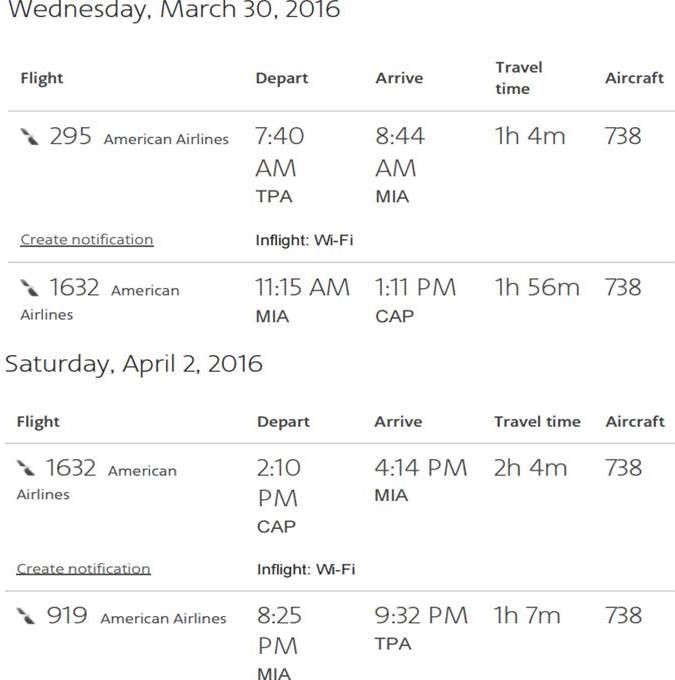 Wednesday, March 30, 2016

| Flight | Depart | Arrive | Travel time | Aircraft |
|---|---|---|---|---|
| 295 American Airlines | 7:40 AM TPA | 8:44 AM MIA | 1h 4m | 738 |
| Create notification | Inflight: Wi-Fi | | | |
| 1632 American Airlines | 11:15 AM MIA | 1:11 PM CAP | 1h 56m | 738 |

Saturday, April 2, 2016

| Flight | Depart | Arrive | Travel time | Aircraft |
|---|---|---|---|---|
| 1632 American Airlines | 2:10 PM CAP | 4:14 PM MIA | 2h 4m | 738 |
| Create notification | Inflight: Wi-Fi | | | |
| 919 American Airlines | 8:25 PM MIA | 9:32 PM TPA | 1h 7m | 738 |